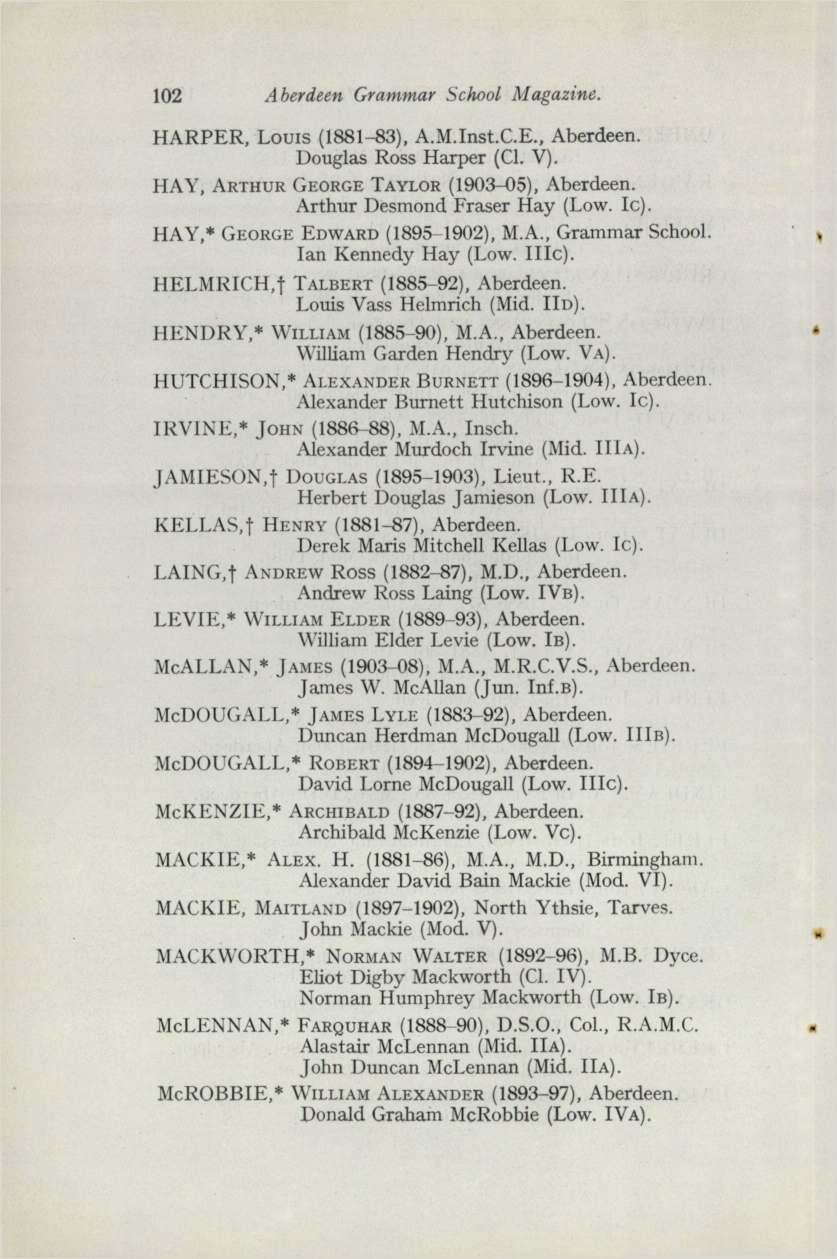 102 Aberdeen Grammar School Magazine.

HARPER, Louis (1881–83), A.M.Inst.C.E., Aberdeen.
Douglas Ross Harper (Cl. V).

HAY, Arthur George Taylor (1903–05), Aberdeen.
Arthur Desmond Fraser Hay (Low. Ic).

HAY,* George Edward (1895–1902), M.A., Grammar School.
Ian Kennedy Hay (Low. IIIc).

HELMRICH,† Talbert (1885–92), Aberdeen.
Louis Vass Helmrich (Mid. IId).

HENDRY,* William (1885–90), M.A., Aberdeen.
William Garden Hendry (Low. Va).

HUTCHISON,* Alexander Burnett (1896–1904), Aberdeen.
Alexander Burnett Hutchison (Low. Ic).

IRVINE,* John (1886–88), M.A., Insch.
Alexander Murdoch Irvine (Mid. IIIa).

JAMIESON,† Douglas (1895–1903), Lieut., R.E.
Herbert Douglas Jamieson (Low. IIIa).

KELLAS,† Henry (1881–87), Aberdeen.
Derek Maris Mitchell Kellas (Low. Ic).

LAING,† Andrew Ross (1882–87), M.D., Aberdeen.
Andrew Ross Laing (Low. IVb).

LEVIE,* William Elder (1889–93), Aberdeen.
William Elder Levie (Low. Ib).

McALLAN,* James (1903–08), M.A., M.R.C.V.S., Aberdeen.
James W. McAllan (Jun. Inf.b).

McDOUGALL,* James Lyle (1883–92), Aberdeen.
Duncan Herdman McDougall (Low. IIIb).

McDOUGALL,* Robert (1894–1902), Aberdeen.
David Lorne McDougall (Low. IIIc).

McKENZIE,* Archibald (1887–92), Aberdeen.
Archibald McKenzie (Low. Vc).

MACKIE,* Alex. H. (1881–86), M.A., M.D., Birmingham.
Alexander David Bain Mackie (Mod. VI).

MACKIE, Maitland (1897–1902), North Ythsie, Tarves.
John Mackie (Mod. V).

MACKWORTH,* Norman Walter (1892–96), M.B. Dyce.
Eliot Digby Mackworth (Cl. IV).
Norman Humphrey Mackworth (Low. Ib).

McLENNAN,* Farquhar (1888–90), D.S.O., Col., R.A.M.C.
Alastair McLennan (Mid. IIa).
John Duncan McLennan (Mid. IIa).

McROBBIE,* William Alexander (1893–97), Aberdeen.
Donald Graham McRobbie (Low. IVa).